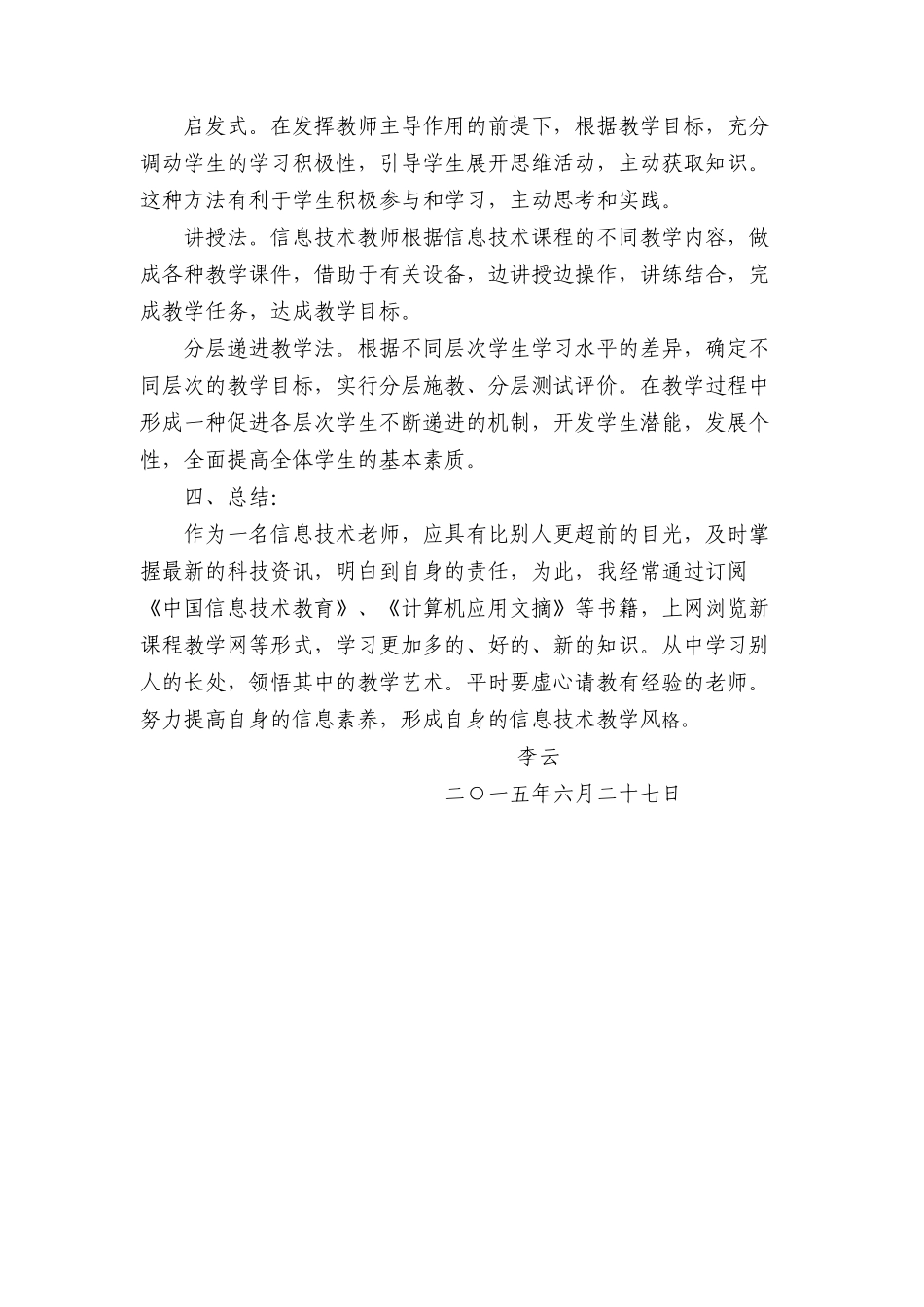 启发式。在发挥教师主导作用的前提下，根据教学目标，充分调动学生的学习积极性，引导学生展开思维活动，主动获取知识。这种方法有利于学生积极参与和学习，主动思考和实践。

讲授法。信息技术教师根据信息技术课程的不同教学内容，做成各种教学课件，借助于有关设备，边讲授边操作，讲练结合，完成教学任务，达成教学目标。

分层递进教学法。根据不同层次学生学习水平的差异，确定不同层次的教学目标，实行分层施教、分层测试评价。在教学过程中形成一种促进各层次学生不断递进的机制，开发学生潜能，发展个性，全面提高全体学生的基本素质。

四、总结：

作为一名信息技术老师，应具有比别人更超前的目光，及时掌握最新的科技资讯，明白到自身的责任，为此，我经常通过订阅《中国信息技术教育》、《计算机应用文摘》等书籍，上网浏览新课程教学网等形式，学习更加多的、好的、新的知识。从中学习别人的长处，领悟其中的教学艺术。平时要虚心请教有经验的老师。努力提高自身的信息素养，形成自身的信息技术教学风格。

李云

二〇一五年六月二十七日